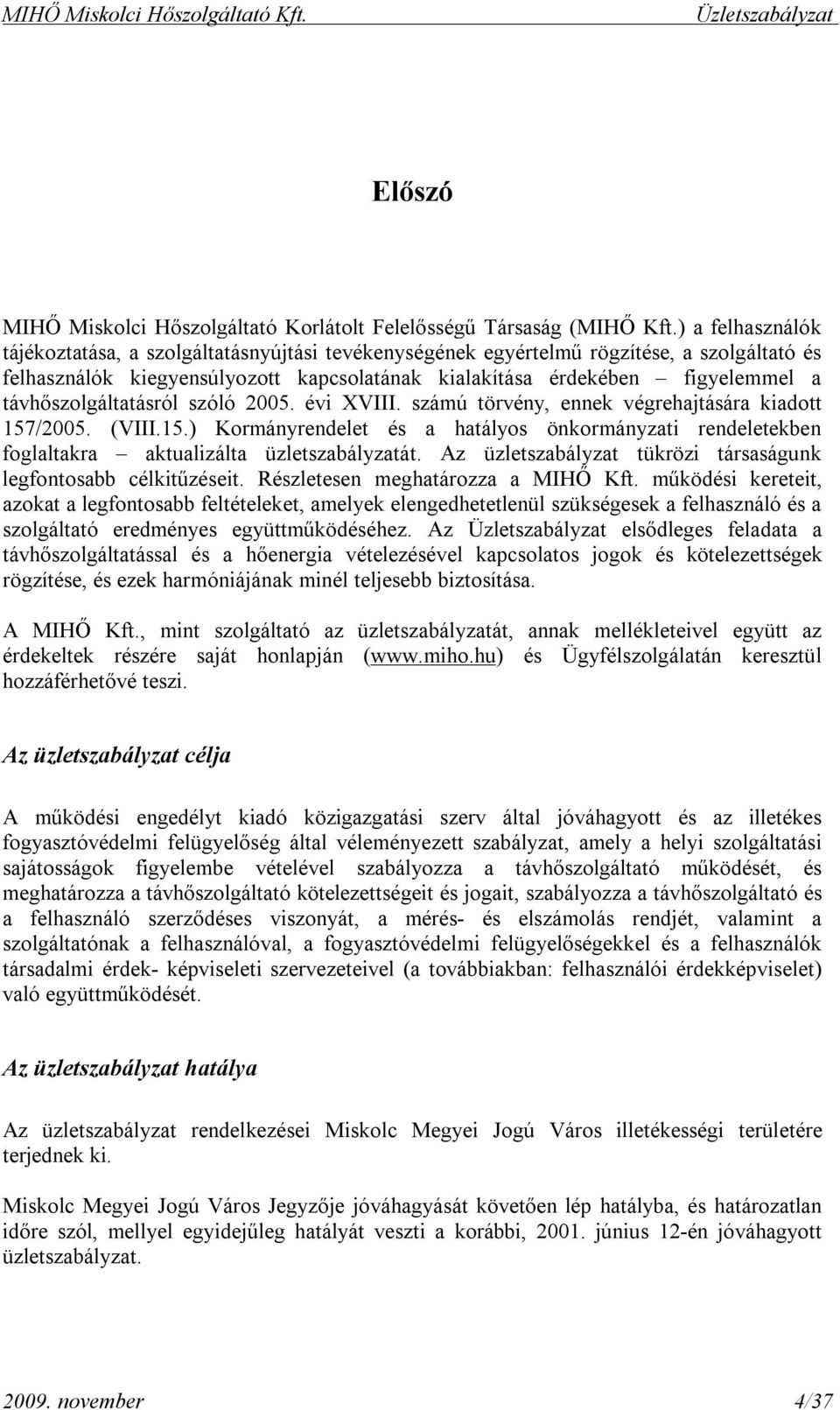 MIHŐ Miskolci Hőszolgáltató Kft.  Üzletszabályzat

Előszó

MIHŐ Miskolci Hőszolgáltató Korlátolt Felelősségű Társaság (MIHŐ Kft.) a felhasználók tájékoztatása, a szolgáltatásnyújtási tevékenységének egyértelmű rögzítése, a szolgáltató és felhasználók kiegyensúlyozott kapcsolatának kialakítása érdekében – figyelemmel a távhőszolgáltatásról szóló 2005. évi XVIII. számú törvény, ennek végrehajtására kiadott 157/2005. (VIII.15.) Kormányrendelet és a hatályos önkormányzati rendeletekben foglaltakra – aktualizálta üzletszabályzatát. Az üzletszabályzat tükrözi társaságunk legfontosabb célkitűzéseit. Részletesen meghatározza a MIHŐ Kft. működési kereteit, azokat a legfontosabb feltételeket, amelyek elengedhetetlenül szükségesek a felhasználó és a szolgáltató eredményes együttműködéséhez. Az Üzletszabályzat elsődleges feladata a távhőszolgáltatással és a hőenergia vételezésével kapcsolatos jogok és kötelezettségek rögzítése, és ezek harmóniájának minél teljesebb biztosítása.

A MIHŐ Kft., mint szolgáltató az üzletszabályzatát, annak mellékleteivel együtt az érdekeltek részére saját honlapján (www.miho.hu) és Ügyfélszolgálatán keresztül hozzáférhetővé teszi.

Az üzletszabályzat célja

A működési engedélyt kiadó közigazgatási szerv által jóváhagyott és az illetékes fogyasztóvédelmi felügyelőség által véleményezett szabályzat, amely a helyi szolgáltatási sajátosságok figyelembe vételével szabályozza a távhőszolgáltató működését, és meghatározza a távhőszolgáltató kötelezettségeit és jogait, szabályozza a távhőszolgáltató és a felhasználó szerződéses viszonyát, a mérés- és elszámolás rendjét, valamint a szolgáltatónak a felhasználóval, a fogyasztóvédelmi felügyelőségekkel és a felhasználók társadalmi érdek- képviseleti szervezeteivel (a továbbiakban: felhasználói érdekképviselet) való együttműködését.

Az üzletszabályzat hatálya

Az üzletszabályzat rendelkezései Miskolc Megyei Jogú Város illetékességi területére terjednek ki.

Miskolc Megyei Jogú Város Jegyzője jóváhagyását követően lép hatályba, és határozatlan időre szól, mellyel egyidejűleg hatályát veszti a korábbi, 2001. június 12-én jóváhagyott üzletszabályzat.

2009. november  4/37